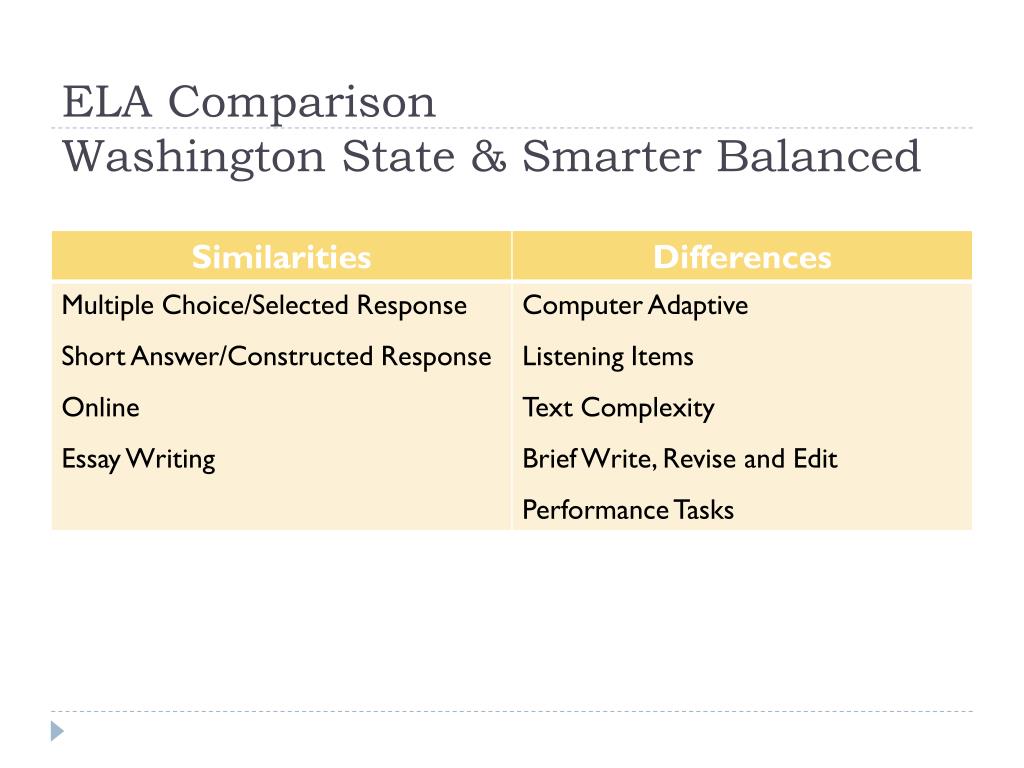 ELA Comparison
Washington State & Smarter Balanced

| Similarities | Differences |
|---|---|
| Multiple Choice/Selected Response | Computer Adaptive |
| Short Answer/Constructed Response | Listening Items |
| Online | Text Complexity |
| Essay Writing | Brief Write, Revise and Edit |
| | Performance Tasks |